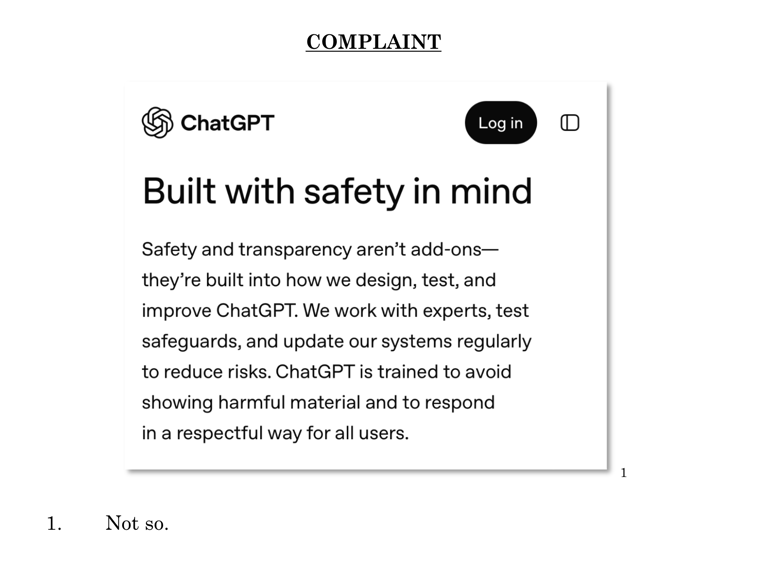 COMPLAINT

ChatGPT

Log in

Built with safety in mind

Safety and transparency aren't add-ons—they're built into how we design, test, and improve ChatGPT. We work with experts, test safeguards, and update our systems regularly to reduce risks. ChatGPT is trained to avoid showing harmful material and to respond in a respectful way for all users.

1

1. Not so.